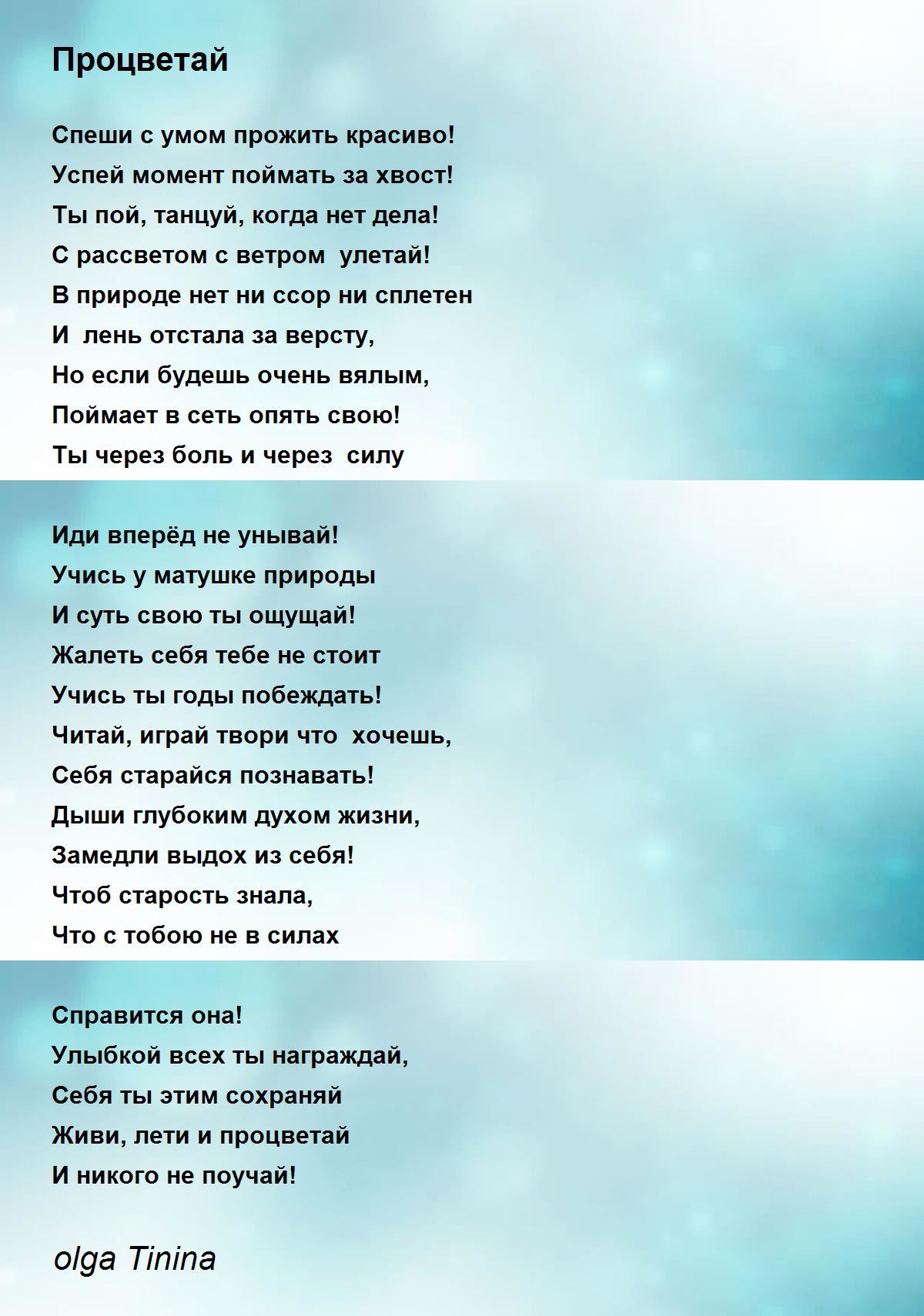 Процветай

Спеши с умом прожить красиво!
Успей момент поймать за хвост!
Ты пой, танцуй, когда нет дела!
С рассветом с ветром  улетай!
В природе нет ни ссор ни сплетен
И  лень отстала за версту,
Но если будешь очень вялым,
Поймает в сеть опять свою!
Ты через боль и через  силу

Иди вперёд не унывай!
Учись у матушке природы
И суть свою ты ощущай!
Жалеть себя тебе не стоит
Учись ты годы побеждать!
Читай, играй твори что  хочешь,
Себя старайся познавать!
Дыши глубоким духом жизни,
Замедли выдох из себя!
Чтоб старость знала,
Что с тобою не в силах

Справится она!
Улыбкой всех ты награждай,
Себя ты этим сохраняй
Живи, лети и процветай
И никого не поучай!

olga Tinina